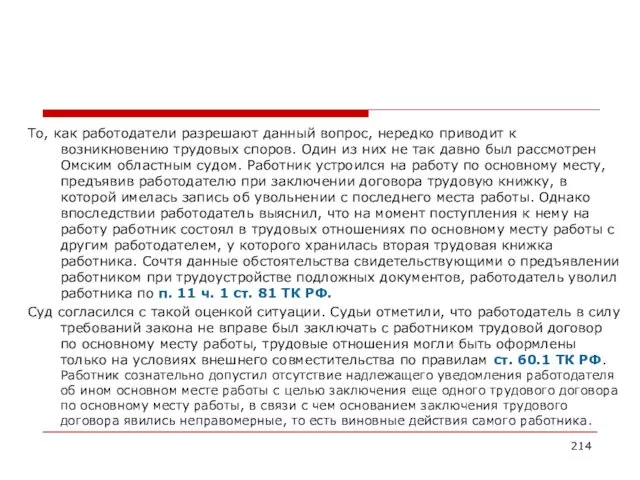 То, как работодатели разрешают данный вопрос, нередко приводит к возникновению трудовых споров. Один из них не так давно был рассмотрен Омским областным судом. Работник устроился на работу по основному месту, предъявив работодателю при заключении договора трудовую книжку, в которой имелась запись об увольнении с последнего места работы. Однако впоследствии работодатель выяснил, что на момент поступления к нему на работу работник состоял в трудовых отношениях по основному месту работы с другим работодателем, у которого хранилась вторая трудовая книжка работника. Сочтя данные обстоятельства свидетельствующими о предъявлении работником при трудоустройстве подложных документов, работодатель уволил работника по п. 11 ч. 1 ст. 81 ТК РФ.

Суд согласился с такой оценкой ситуации. Судьи отметили, что работодатель в силу требований закона не вправе был заключать с работником трудовой договор по основному месту работы, трудовые отношения могли быть оформлены только на условиях внешнего совместительства по правилам ст. 60.1 ТК РФ. Работник сознательно допустил отсутствие надлежащего уведомления работодателя об ином основном месте работы с целью заключения еще одного трудового договора по основному месту работы, в связи с чем основанием заключения трудового договора явились неправомерные, то есть виновные действия самого работника.

214